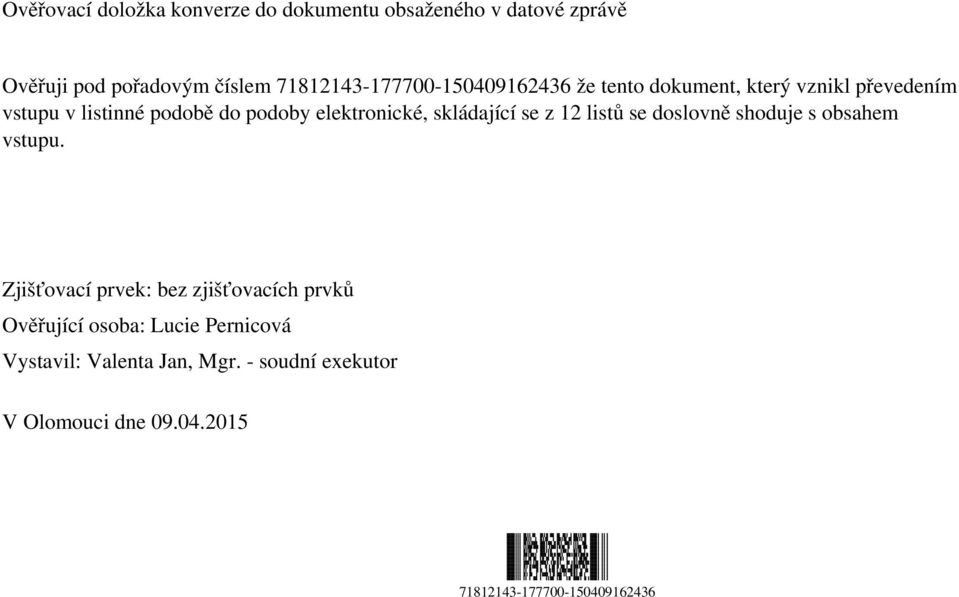 Ověřovací doložka konverze do dokumentu obsaženého v datové zprávě

Ověřuji pod pořadovým číslem 71812143-177700-150409162436 že tento dokument, který vznikl převedením vstupu v listinné podobě do podoby elektronické, skládající se z 12 listů se doslovně shoduje s obsahem vstupu.

Zjišťovací prvek: bez zjišťovacích prvků

Ověřující osoba: Lucie Pernicová

Vystavil: Valenta Jan, Mgr. - soudní exekutor

V Olomouci dne 09.04.2015

71812143-177700-150409162436